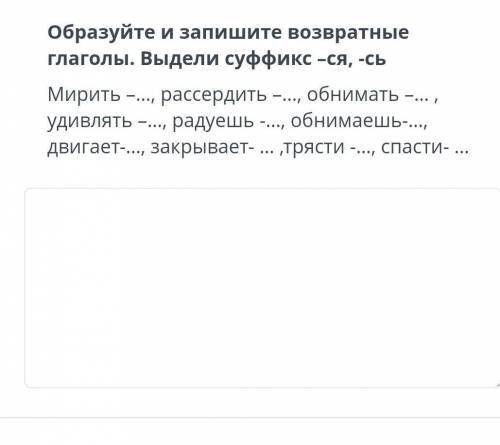 Образуйте и запишите возвратные глаголы. Выдели суффикс –ся, -сь

Мирить –..., рассердить –..., обнимать –... , удивлять –..., радуешь -..., обнимаешь-..., двигает-..., закрывает- ... ,трясти -..., спасти- ...